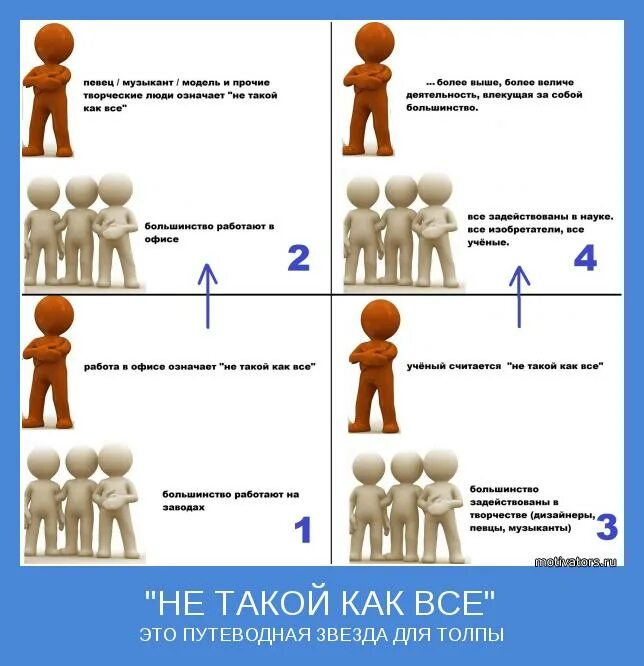 певец / музыкант / модель и прочие творческие люди означает "не такой как все"

большинство работают в офисе

2

... более выше, более величе деятельность, влекущая за собой большинство.

все задействованы в науке. все изобретатели, все учёные.

4

работа в офисе означает "не такой как все"

большинство работают на заводах

1

учёный считается "не такой как все"

большинство задействованы в творчестве (дизайнеры, певцы, музыканты)

3

motivators.ru

"НЕ ТАКОЙ КАК ВСЕ"

ЭТО ПУТЕВОДНАЯ ЗВЕЗДА ДЛЯ ТОЛПЫ